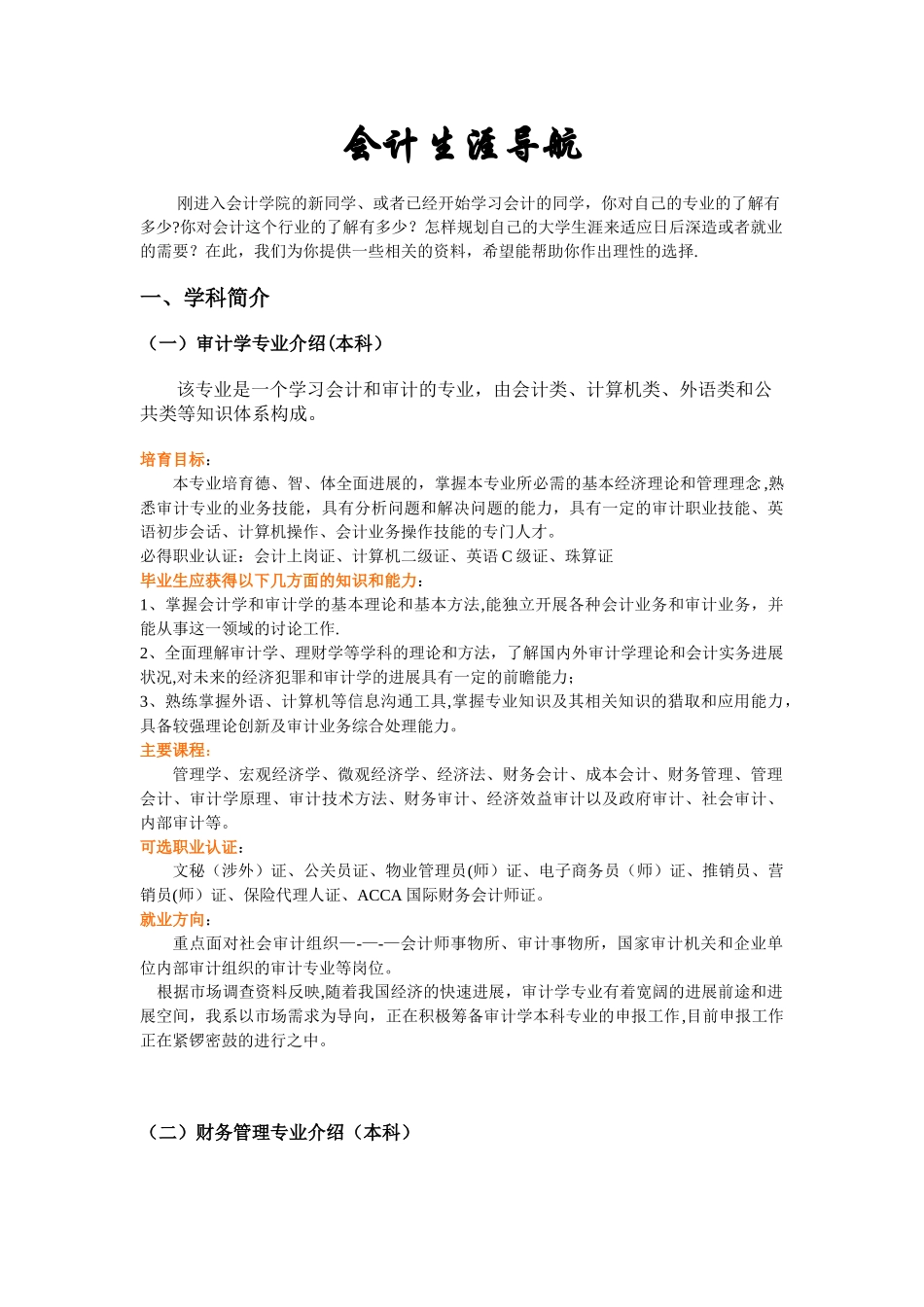 会计生涯导航

刚进入会计学院的新同学、或者已经开始学习会计的同学，你对自己的专业的了解有多少?你对会计这个行业的了解有多少？怎样规划自己的大学生涯来适应日后深造或者就业的需要？在此，我们为你提供一些相关的资料，希望能帮助你作出理性的选择.

一、学科简介

（一）审计学专业介绍(本科）

该专业是一个学习会计和审计的专业，由会计类、计算机类、外语类和公共类等知识体系构成。

培育目标：
本专业培育德、智、体全面进展的，掌握本专业所必需的基本经济理论和管理理念,熟悉审计专业的业务技能，具有分析问题和解决问题的能力，具有一定的审计职业技能、英语初步会话、计算机操作、会计业务操作技能的专门人才。
必得职业认证：会计上岗证、计算机二级证、英语 C 级证、珠算证
毕业生应获得以下几方面的知识和能力：
1、掌握会计学和审计学的基本理论和基本方法,能独立开展各种会计业务和审计业务，并能从事这一领域的讨论工作.
2、全面理解审计学、理财学等学科的理论和方法，了解国内外审计学理论和会计实务进展状况,对未来的经济犯罪和审计学的进展具有一定的前瞻能力；
3、熟练掌握外语、计算机等信息沟通工具,掌握专业知识及其相关知识的猎取和应用能力，具备较强理论创新及审计业务综合处理能力。
主要课程：
管理学、宏观经济学、微观经济学、经济法、财务会计、成本会计、财务管理、管理会计、审计学原理、审计技术方法、财务审计、经济效益审计以及政府审计、社会审计、内部审计等。
可选职业认证：
文秘（涉外）证、公关员证、物业管理员(师）证、电子商务员（师）证、推销员、营销员(师）证、保险代理人证、ACCA 国际财务会计师证。
就业方向：
重点面对社会审计组织—-—-—会计师事物所、审计事物所，国家审计机关和企业单位内部审计组织的审计专业等岗位。
根据市场调查资料反映,随着我国经济的快速进展，审计学专业有着宽阔的进展前途和进展空间，我系以市场需求为导向，正在积极筹备审计学本科专业的申报工作,目前申报工作正在紧锣密鼓的进行之中。

（二）财务管理专业介绍（本科）